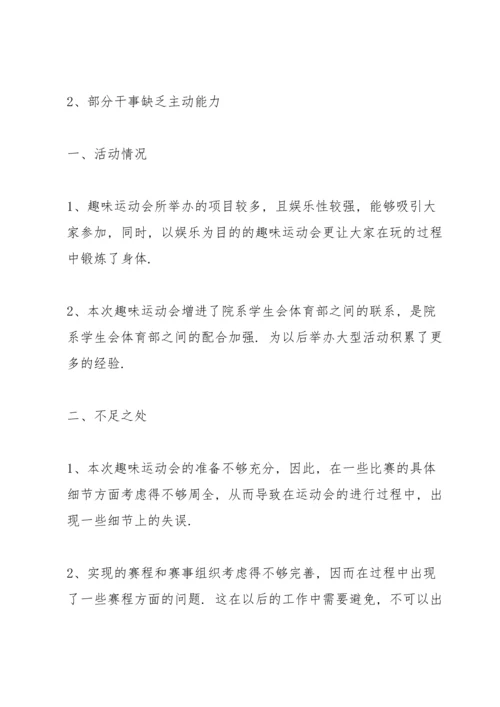 2、部分干事缺乏主动能力

一、活动情况

1、趣味运动会所举办的项目较多，且娱乐性较强，能够吸引大家参加，同时，以娱乐为目的的趣味运动会更让大家在玩的过程中锻炼了身体.

2、本次趣味运动会增进了院系学生会体育部之间的联系，是院系学生会体育部之间的配合加强. 为以后举办大型活动积累了更多的经验.

二、不足之处

1、本次趣味运动会的准备不够充分，因此，在一些比赛的具体细节方面考虑得不够周全，从而导致在运动会的进行过程中，出现一些细节上的失误.

2、实现的赛程和赛事组织考虑得不够完善，因而在过程中出现了一些赛程方面的问题. 这在以后的工作中需要避免，不可以出